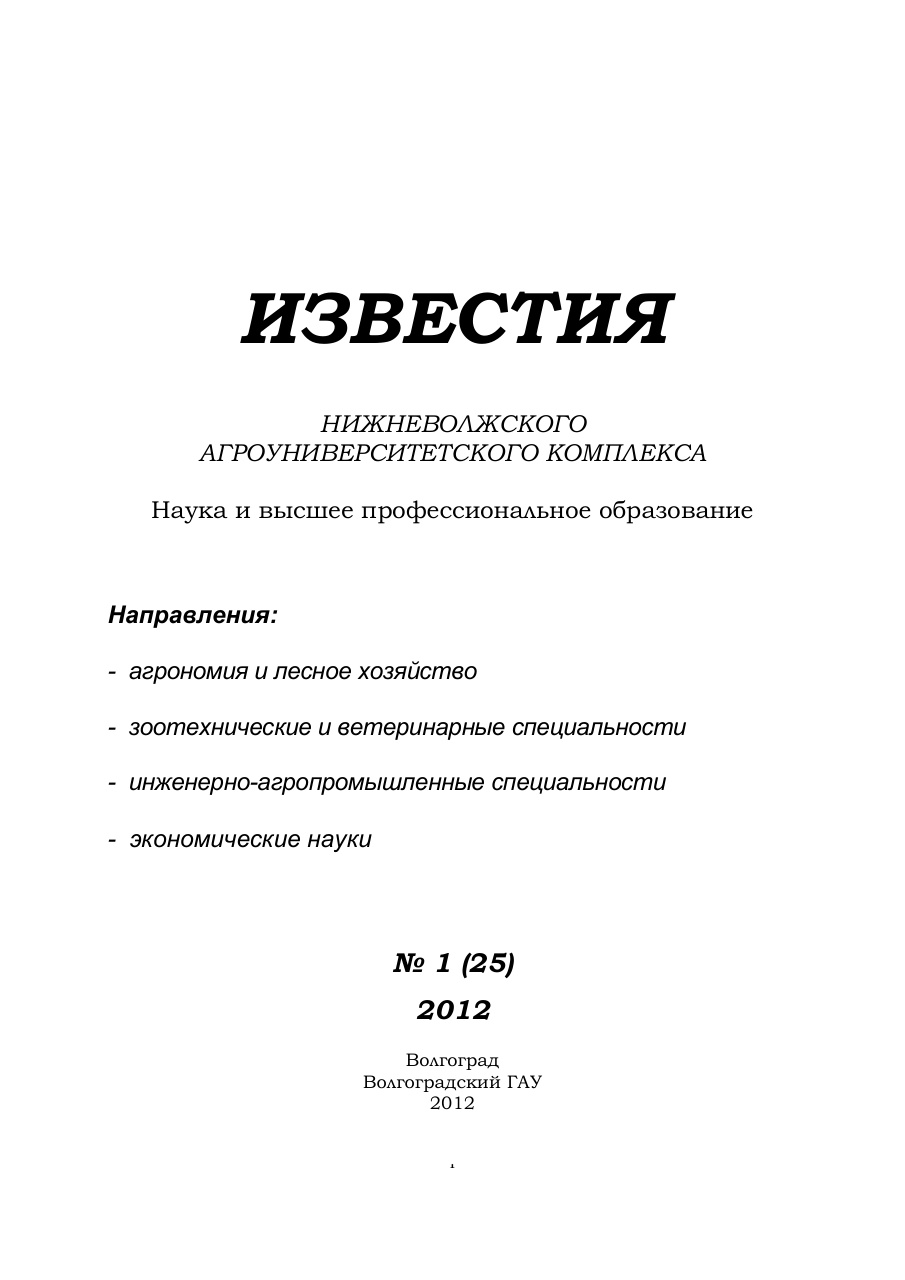 ИЗВЕСТИЯ

НИЖНЕВОЛЖСКОГО АГРОУНИВЕРСИТЕТСКОГО КОМПЛЕКСА

Наука и высшее профессиональное образование

Направления:

- агрономия и лесное хозяйство

- зоотехнические и ветеринарные специальности

- инженерно-агропромышленные специальности

- экономические науки

№ 1 (25)

2012

Волгоград
Волгоградский ГАУ
2012

1